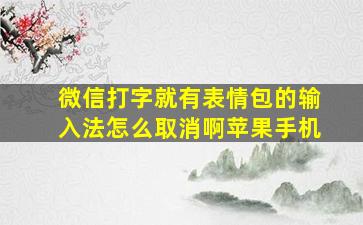 微信打字就有表情包的输入法怎么取消啊苹果手机